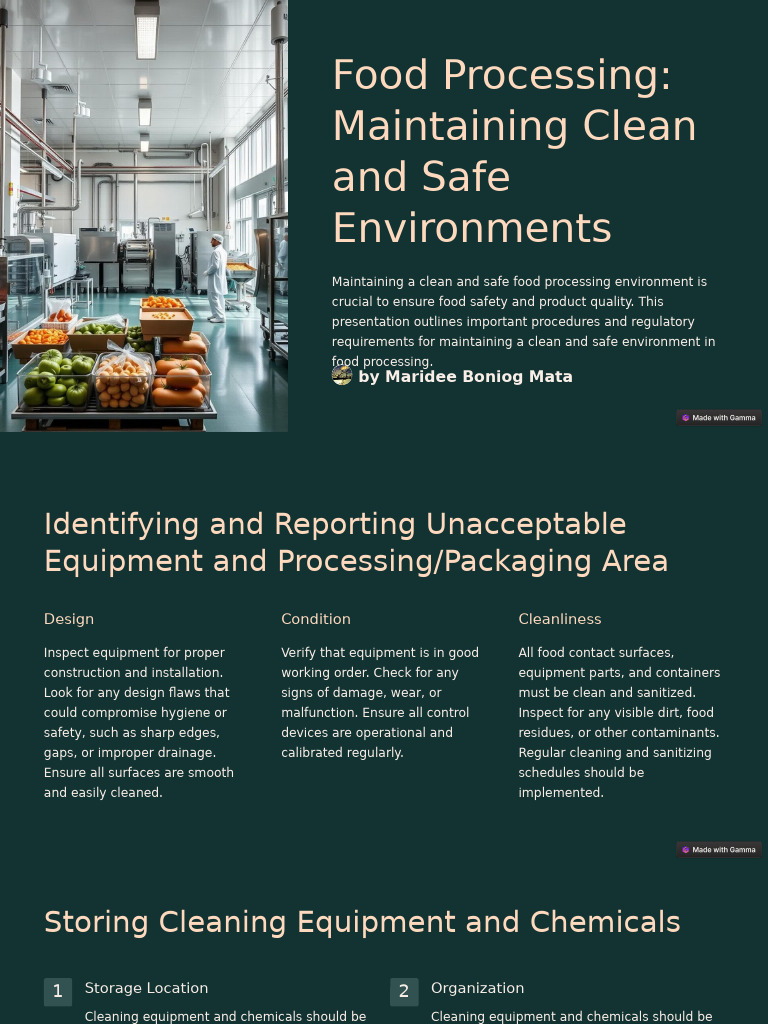 Food Processing: Maintaining Clean and Safe Environments

Maintaining a clean and safe food processing environment is crucial to ensure food safety and product quality. This presentation outlines important procedures and regulatory requirements for maintaining a clean and safe environment in food processing.

by Maridee Boniog Mata

Made with Gamma

Identifying and Reporting Unacceptable Equipment and Processing/Packaging Area

Design

Inspect equipment for proper construction and installation. Look for any design flaws that could compromise hygiene or safety, such as sharp edges, gaps, or improper drainage. Ensure all surfaces are smooth and easily cleaned.

Condition

Verify that equipment is in good working order. Check for any signs of damage, wear, or malfunction. Ensure all control devices are operational and calibrated regularly.

Cleanliness

All food contact surfaces, equipment parts, and containers must be clean and sanitized. Inspect for any visible dirt, food residues, or other contaminants. Regular cleaning and sanitizing schedules should be implemented.

Made with Gamma

Storing Cleaning Equipment and Chemicals

1 Storage Location

Cleaning equipment and chemicals should be

2 Organization

Cleaning equipment and chemicals should be